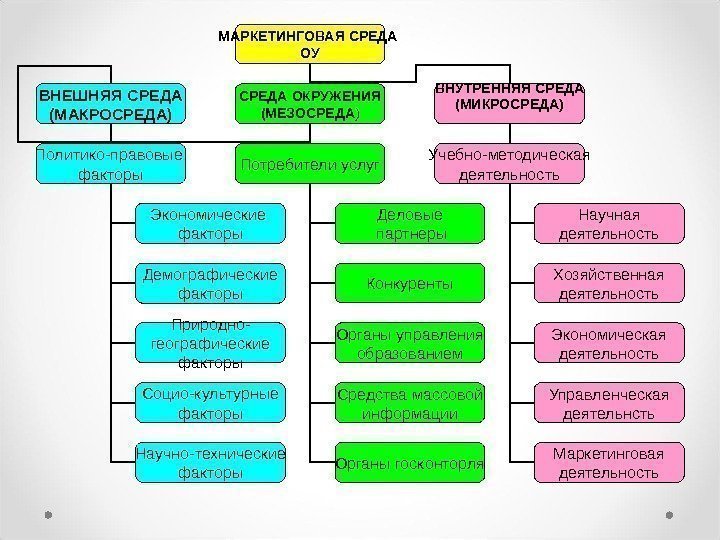 МАРКЕТИНГОВАЯ СРЕДА ОУ

ВНЕШНЯЯ СРЕДА (МАКРОСРЕДА)

Политико-правовые факторы

Экономические факторы

Демографические факторы

Природно-географические факторы

Социо-культурные факторы

Научно-технические факторы

СРЕДА ОКРУЖЕНИЯ (МЕЗОСРЕДА)

Потребители услуг

Деловые партнеры

Конкуренты

Органы управления образованием

Средства массовой информации

Органы госконторля

ВНУТРЕННЯЯ СРЕДА (МИКРОСРЕДА)

Учебно-методическая деятельность

Научная деятельность

Хозяйственная деятельность

Экономическая деятельность

Управленческая деятельность

Маркетинговая деятельность